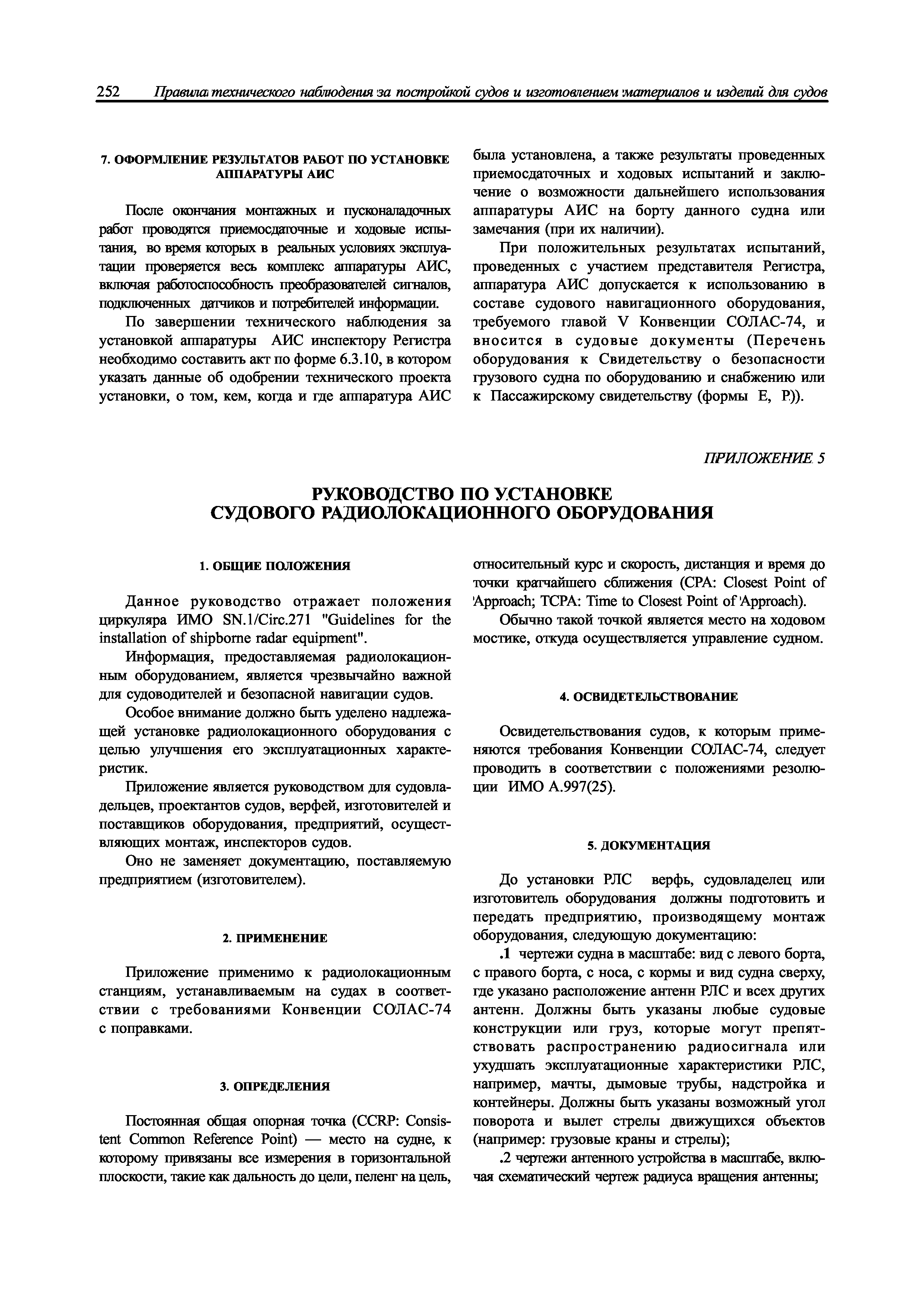 252 Правила технического наблюдения за постройкой судов и изготовлением материалов и изделий для судов

7. ОФОРМЛЕНИЕ РЕЗУЛЬТАТОВ РАБОТ ПО УСТАНОВКЕ АППАРАТУРЫ АИС

После окончания монтажных и пусконаладочных работ проводятся приемосдаточные и ходовые испытания, во время которых в реальных условиях эксплуатации проверяется весь комплекс аппаратуры АИС, включая работоспособность преобразователей сигналов, подключенных датчиков и потребителей информации.

По завершении технического наблюдения за установкой аппаратуры АИС инспектору Регистра необходимо составить акт по форме 6.3.10, в котором указать данные об одобрении технического проекта установки, о том, кем, когда и где аппаратура АИС была установлена, а также результаты проведенных приемосдаточных и ходовых испытаний и заключение о возможности дальнейшего использования аппаратуры АИС на борту данного судна или замечания (при их наличии).

При положительных результатах испытаний, проведенных с участием представителя Регистра, аппаратура АИС допускается к использованию в составе судового навигационного оборудования, требуемого главой V Конвенции СОЛАС-74, и вносится в судовые документы (Перечень оборудования к Свидетельству о безопасности грузового судна по оборудованию и снабжению или к Пассажирскому свидетельству (формы Е, Р)).

ПРИЛОЖЕНИЕ 5

РУКОВОДСТВО ПО УСТАНОВКЕ СУДОВОГО РАДИОЛОКАЦИОННОГО ОБОРУДОВАНИЯ

1. ОБЩИЕ ПОЛОЖЕНИЯ

Данное руководство отражает положения циркуляра ИМО SN.1/Circ.271 "Guidelines for the installation of shipborne radar equipment".

Информация, предоставляемая радиолокационным оборудованием, является чрезвычайно важной для судоводителей и безопасной навигации судов.

Особое внимание должно быть уделено надлежащей установке радиолокационного оборудования с целью улучшения его эксплуатационных характеристик.

Приложение является руководством для судовладельцев, проектантов судов, верфей, изготовителей и поставщиков оборудования, предприятий, осуществляющих монтаж, инспекторов судов.

Оно не заменяет документацию, поставляемую предприятием (изготовителем).

2. ПРИМЕНЕНИЕ

Приложение применимо к радиолокационным станциям, устанавливаемым на судах в соответствии с требованиями Конвенции СОЛАС-74 с поправками.

3. ОПРЕДЕЛЕНИЯ

Постоянная общая опорная точка (CCRP: Consistent Common Reference Point) — место на судне, к которому привязаны все измерения в горизонтальной плоскости, такие как дальность до цели, пеленг на цель, относительный курс и скорость, дистанция и время до точки кратчайшего сближения (CPA: Closest Point of Approach; TCPA: Time to Closest Point of Approach).

Обычно такой точкой является место на ходовом мостике, откуда осуществляется управление судном.

4. ОСВИДЕТЕЛЬСТВОВАНИЕ

Освидетельствования судов, к которым применяются требования Конвенции СОЛАС-74, следует проводить в соответствии с положениями резолюции ИМО А.997(25).

5. ДОКУМЕНТАЦИЯ

До установки РЛС верфь, судовладелец или изготовитель оборудования должны подготовить и передать предприятию, производящему монтаж оборудования, следующую документацию:

.1 чертежи судна в масштабе: вид с левого борта, с правого борта, с носа, с кормы и вид судна сверху, где указано расположение антенн РЛС и всех других антенн. Должны быть указаны любые судовые конструкции или груз, которые могут препятствовать распространению радиосигнала или ухудшать эксплуатационные характеристики РЛС, например, мачты, дымовые трубы, надстройка и контейнеры. Должны быть указаны возможный угол поворота и вылет стрелы движущихся объектов (например: грузовые краны и стрелы);

.2 чертежи антенного устройства в масштабе, включая схематический чертеж радиуса вращения антенны;